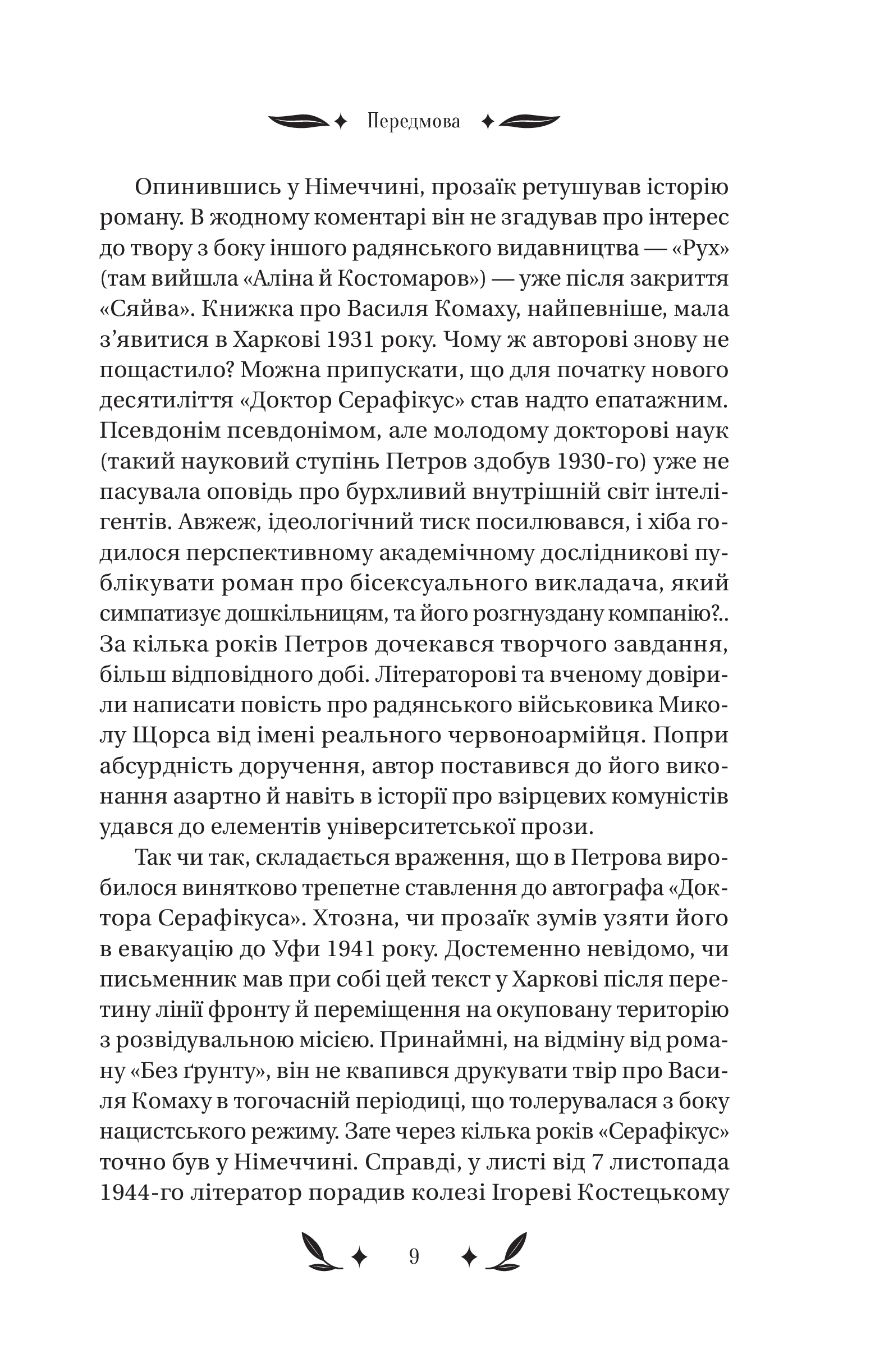 Передмова

Опинившись у Німеччині, прозаїк ретушував історію роману. В жодному коментарі він не згадував про інтерес до твору з боку іншого радянського видавництва — «Рух» (там вийшла «Аліна й Костомаров») — уже після закриття «Сяйва». Книжка про Василя Комаху, найпевніше, мала з'явитися в Харкові 1931 року. Чому ж авторові знову не пощастило? Можна припускати, що для початку нового десятиліття «Доктор Серафікус» став надто епатажним. Псевдонім псевдонімом, але молодому докторові наук (такий науковий ступінь Петров здобув 1930-го) уже не пасувала оповідь про бурхливий внутрішній світ інтелігентів. Авжеж, ідеологічний тиск посилювався, і хіба годилося перспективному академічному дослідникові публікувати роман про бісексуального викладача, який симпатизує дошкільницям, та його розгнуздану компанію?.. За кілька років Петров дочекався творчого завдання, більш відповідного добі. Літераторові та вченому довірили написати повість про радянського військовика Миколу Щорса від імені реального червоноармійця. Попри абсурдність доручення, автор поставився до його виконання азартно й навіть в історії про взірцевих комуністів удався до елементів університетської прози.

Так чи так, складається враження, що в Петрова виробилося винятково трепетне ставлення до автографа «Доктора Серафікуса». Хтозна, чи прозаїк зумів узяти його в евакуацію до Уфи 1941 року. Достеменно невідомо, чи письменник мав при собі цей текст у Харкові після перетину лінії фронту й переміщення на окуповану територію з розвідувальною місією. Принаймні, на відміну від роману «Без ґрунту», він не квапився друкувати твір про Василя Комаху в тогочасній періодиці, що толерувалася з боку нацистського режиму. Зате через кілька років «Серафікус» точно був у Німеччині. Справді, у листі від 7 листопада 1944-го літератор порадив колезі Ігореві Костецькому

9